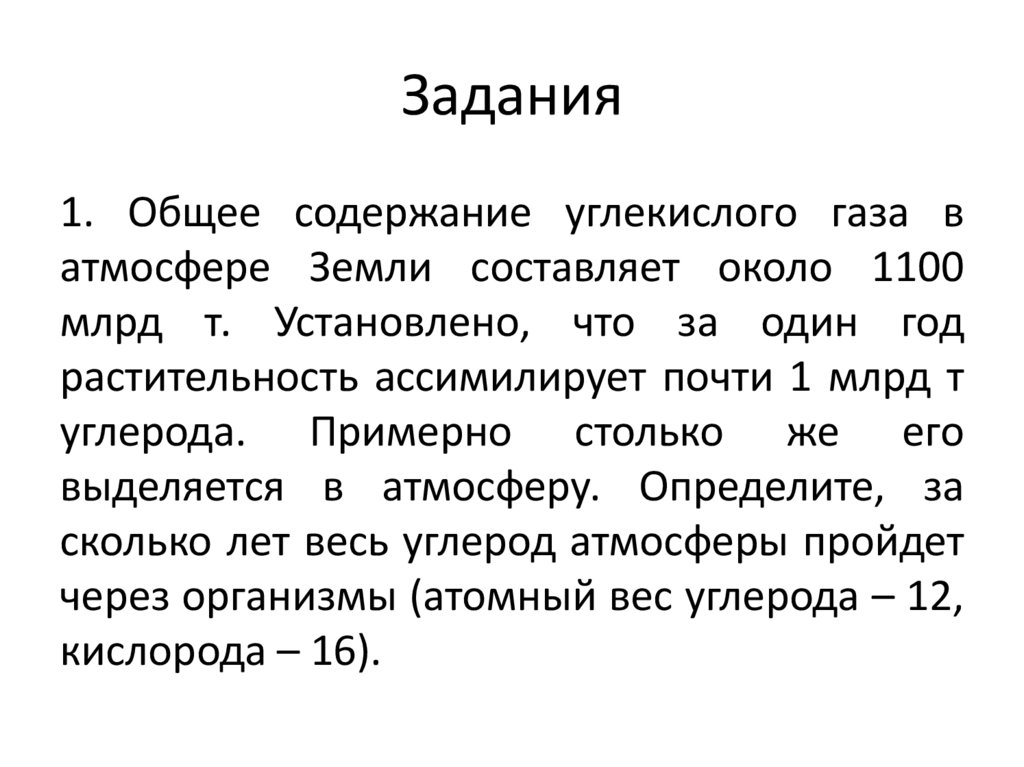 Задания

1. Общее содержание углекислого газа в атмосфере Земли составляет около 1100 млрд т. Установлено, что за один год растительность ассимилирует почти 1 млрд т углерода. Примерно столько же его выделяется в атмосферу. Определите, за сколько лет весь углерод атмосферы пройдет через организмы (атомный вес углерода – 12, кислорода – 16).